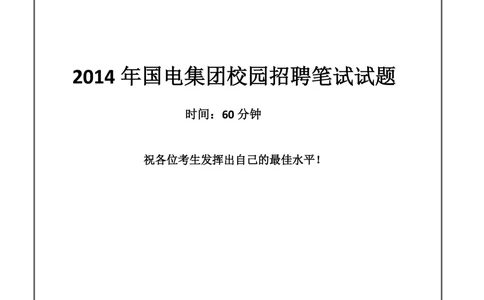 2014 年国电集团校园招聘笔试试题

时间：60 分钟

祝各位考生发挥出自己的最佳水平！